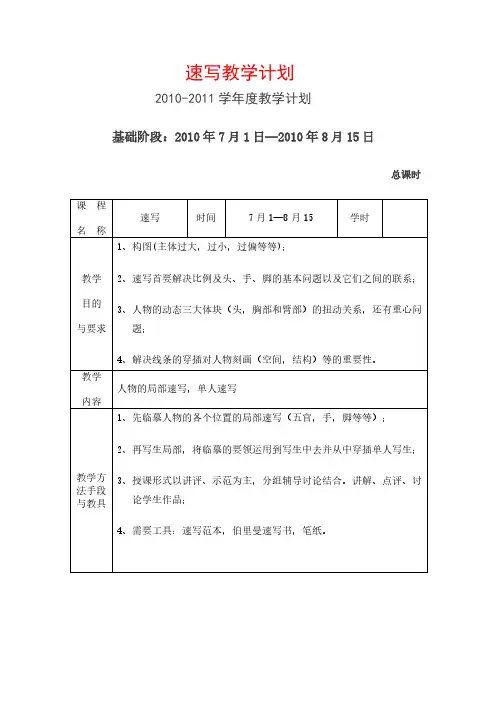 速写教学计划

2010-2011 学年度教学计划

基础阶段：2010 年 7 月 1 日—2010 年 8 月 15 日

总课时

| 课 程 名 称 | 速写 | 时间 | 7 月 1—8 月 15 | 学时 | |
|---|---|---|---|---|---|
| 教学目的与要求 | 1、构图(主体过大，过小，过偏等等)；<br>2、速写首要解决比例及头、手、脚的基本问题以及它们之间的联系；<br>3、人物的动态三大体块（头，胸部和臀部）的扭动关系，还有重心问题；<br>4、解决线条的穿插对人物刻画（空间，结构）等的重要性。 | | | | |
| 教学内容 | 人物的局部速写，单人速写 | | | | |
| 教学方法手段与教具 | 1、先临摹人物的各个位置的局部速写（五官，手，脚等等）；<br>2、再写生局部，将临摹的要领运用到写生中去并从中穿插单人写生；<br>3、授课形式以讲评、示范为主，分组辅导讨论结合，讲解、点评、讨论学生作品；<br>4、需要工具：速写范本，伯里曼速写书，笔纸。 | | | | |